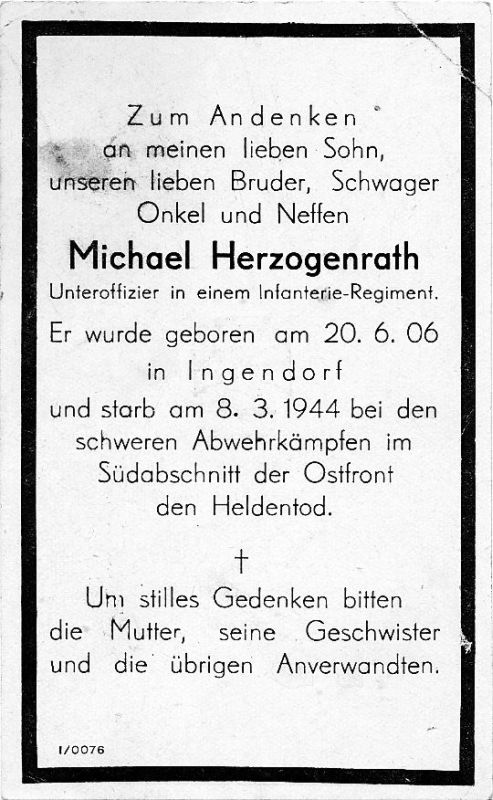 Zum Andenken
an meinen lieben Sohn,
unseren lieben Bruder, Schwager
Onkel und Neffen

Michael Herzogenrath

Unteroffizier in einem Infanterie-Regiment.

Er wurde geboren am 20. 6. 06
in Ingendorf
und starb am 8. 3. 1944 bei den
schweren Abwehrkämpfen im
Südabschnitt der Ostfront
den Heldentod.

†

Um stilles Gedenken bitten
die Mutter, seine Geschwister
und die übrigen Anverwandten.

I/0076